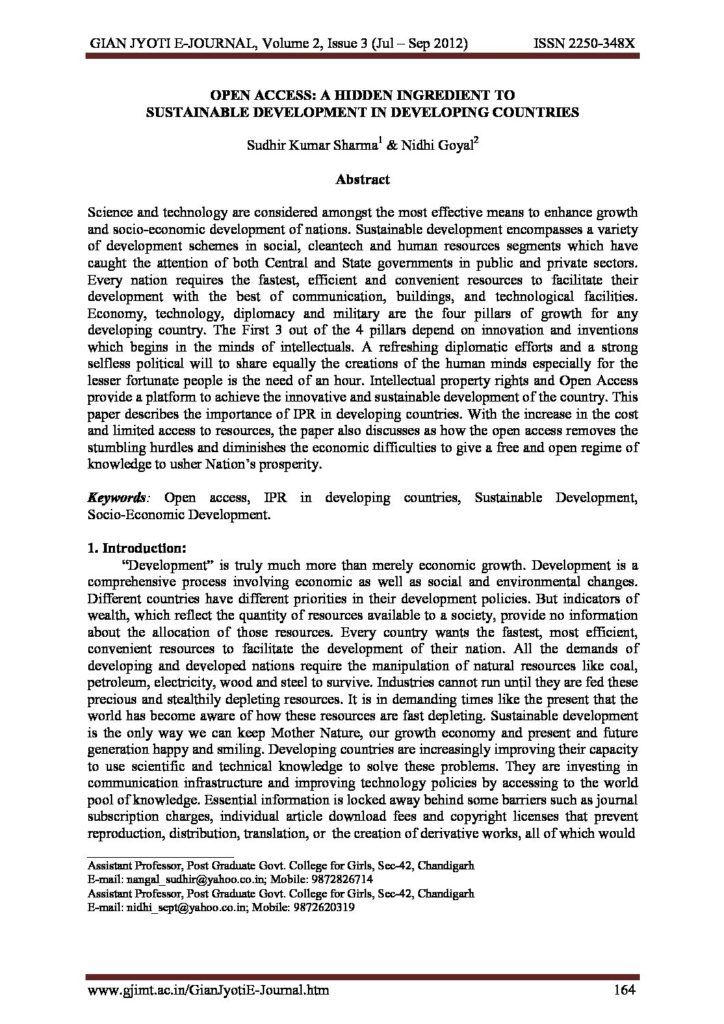 GIAN JYOTI E-JOURNAL, Volume 2, Issue 3 (Jul – Sep 2012)    ISSN 2250-348X

OPEN ACCESS: A HIDDEN INGREDIENT TO SUSTAINABLE DEVELOPMENT IN DEVELOPING COUNTRIES

Sudhir Kumar Sharma$^1$ & Nidhi Goyal$^2$

Abstract

Science and technology are considered amongst the most effective means to enhance growth and socio-economic development of nations. Sustainable development encompasses a variety of development schemes in social, cleantech and human resources segments which have caught the attention of both Central and State governments in public and private sectors. Every nation requires the fastest, efficient and convenient resources to facilitate their development with the best of communication, buildings, and technological facilities. Economy, technology, diplomacy and military are the four pillars of growth for any developing country. The First 3 out of the 4 pillars depend on innovation and inventions which begins in the minds of intellectuals. A refreshing diplomatic efforts and a strong selfless political will to share equally the creations of the human minds especially for the lesser fortunate people is the need of an hour. Intellectual property rights and Open Access provide a platform to achieve the innovative and sustainable development of the country. This paper describes the importance of IPR in developing countries. With the increase in the cost and limited access to resources, the paper also discusses as how the open access removes the stumbling hurdles and diminishes the economic difficulties to give a free and open regime of knowledge to usher Nation's prosperity.

Keywords: Open access, IPR in developing countries, Sustainable Development, Socio-Economic Development.

1. Introduction:

"Development" is truly much more than merely economic growth. Development is a comprehensive process involving economic as well as social and environmental changes. Different countries have different priorities in their development policies. But indicators of wealth, which reflect the quantity of resources available to a society, provide no information about the allocation of those resources. Every country wants the fastest, most efficient, convenient resources to facilitate the development of their nation. All the demands of developing and developed nations require the manipulation of natural resources like coal, petroleum, electricity, wood and steel to survive. Industries cannot run until they are fed these precious and stealthily depleting resources. It is in demanding times like the present that the world has become aware of how these resources are fast depleting. Sustainable development is the only way we can keep Mother Nature, our growth economy and present and future generation happy and smiling. Developing countries are increasingly improving their capacity to use scientific and technical knowledge to solve these problems. They are investing in communication infrastructure and improving technology policies by accessing to the world pool of knowledge. Essential information is locked away behind some barriers such as journal subscription charges, individual article download fees and copyright licenses that prevent reproduction, distribution, translation, or the creation of derivative works, all of which would

Assistant Professor, Post Graduate Govt. College for Girls, Sec-42, Chandigarh
E-mail: nangal_sudhir@yahoo.co.in; Mobile: 9872826714
Assistant Professor, Post Graduate Govt. College for Girls, Sec-42, Chandigarh
E-mail: nidhi_sept@yahoo.co.in; Mobile: 9872620319

www.gjimt.ac.in/GianJyotiE-Journal.htm    164